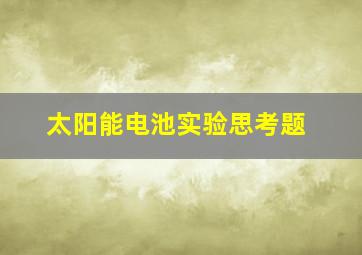 太阳能电池实验思考题